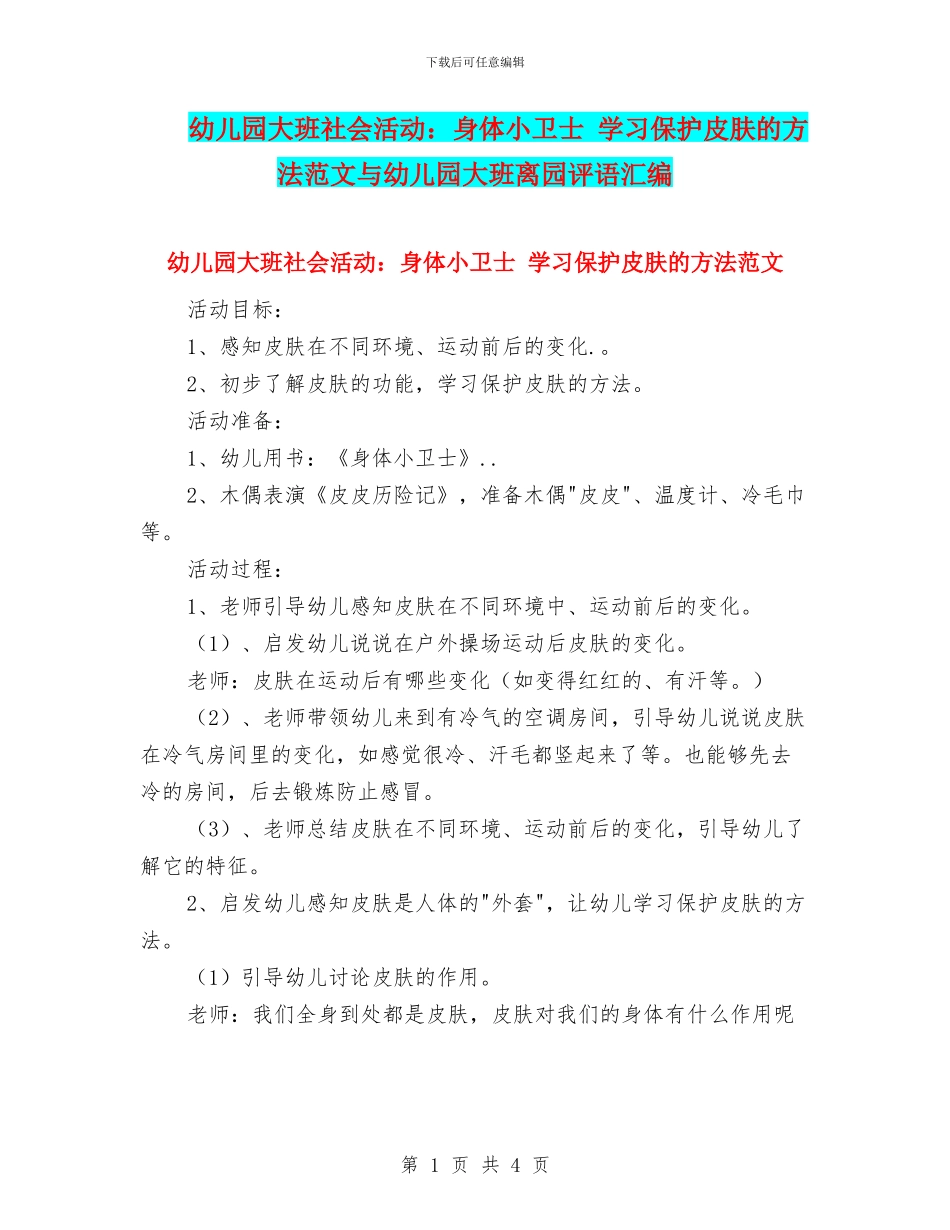 下载后可任意编辑

幼儿园大班社会活动：身体小卫士 学习保护皮肤的方法范文与幼儿园大班离园评语汇编

幼儿园大班社会活动：身体小卫士 学习保护皮肤的方法范文

活动目标：

1、感知皮肤在不同环境、运动前后的变化.。

2、初步了解皮肤的功能，学习保护皮肤的方法。

活动准备：

1、幼儿用书：《身体小卫士》..

2、木偶表演《皮皮历险记》，准备木偶"皮皮"、温度计、冷毛巾等。

活动过程：

1、老师引导幼儿感知皮肤在不同环境中、运动前后的变化。

（1）、启发幼儿说说在户外操场运动后皮肤的变化。

老师：皮肤在运动后有哪些变化（如变得红红的、有汗等。）

（2）、老师带领幼儿来到有冷气的空调房间，引导幼儿说说皮肤在冷气房间里的变化，如感觉很冷、汗毛都竖起来了等。也能够先去冷的房间，后去锻炼防止感冒。

（3）、老师总结皮肤在不同环境、运动前后的变化，引导幼儿了解它的特征。

2、启发幼儿感知皮肤是人体的"外套"，让幼儿学习保护皮肤的方法。

（1）引导幼儿讨论皮肤的作用。

老师：我们全身到处都是皮肤，皮肤对我们的身体有什么作用呢

第 1 页 共 4 页